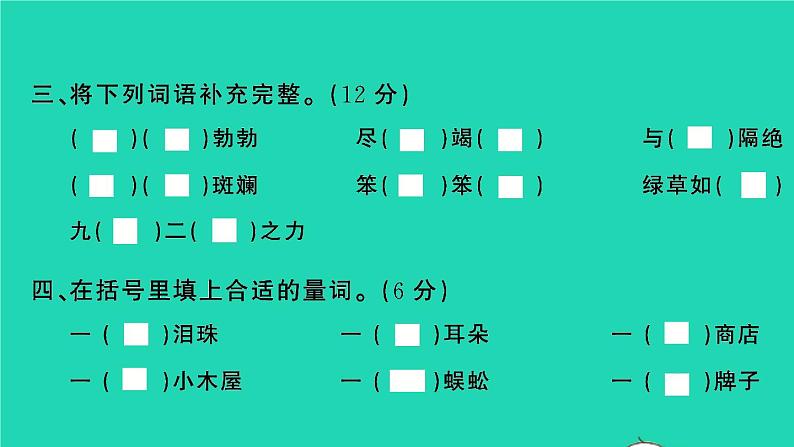 三、将下列词语补充完整。(12 分)

(　)(　)勃勃　　尽(　)竭(　)　　与(　)隔绝

(　)(　)斑斓　　笨(　)笨(　)　　绿草如(　)

九(　)二(　)之力

四、在括号里填上合适的量词。(6 分)

一(　)泪珠　　一(　)耳朵　　一(　)商店

一(　)小木屋　　一(　)蜈蚣　　一(　)牌子